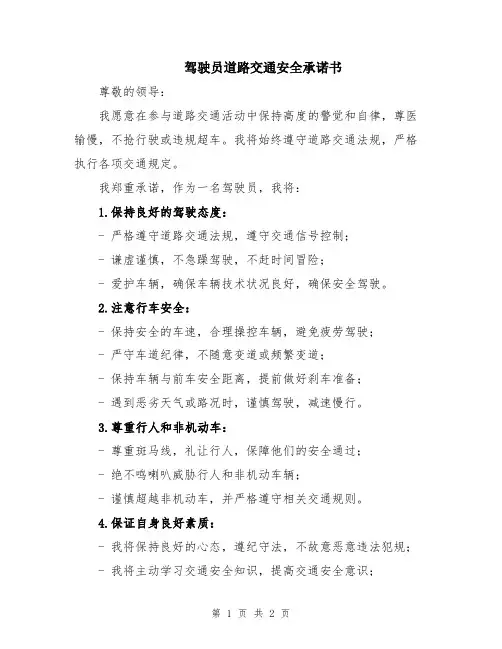 驾驶员道路交通安全承诺书

尊敬的领导：

我愿意在参与道路交通活动中保持高度的警觉和自律，尊医输慢，不抢行驶或违规超车。我将始终遵守道路交通法规，严格执行各项交通规定。

我郑重承诺，作为一名驾驶员，我将：

1.保持良好的驾驶态度：

- 严格遵守道路交通法规，遵守交通信号控制；

- 谦虚谨慎，不急躁驾驶，不赶时间冒险；

- 爱护车辆，确保车辆技术状况良好，确保安全驾驶。

2.注意行车安全：

- 保持安全的车速，合理操控车辆，避免疲劳驾驶；

- 严守车道纪律，不随意变道或频繁变道；

- 保持车辆与前车安全距离，提前做好刹车准备；

- 遇到恶劣天气或路况时，谨慎驾驶，减速慢行。

3.尊重行人和非机动车：

- 尊重斑马线，礼让行人，保障他们的安全通过；

- 绝不鸣喇叭威胁行人和非机动车辆；

- 谨慎超越非机动车，并严格遵守相关交通规则。

4.保证自身良好素质：

- 我将保持良好的心态，遵纪守法，不故意恶意违法犯规；

- 我将主动学习交通安全知识，提高交通安全意识；

第 1 页 共 2 页